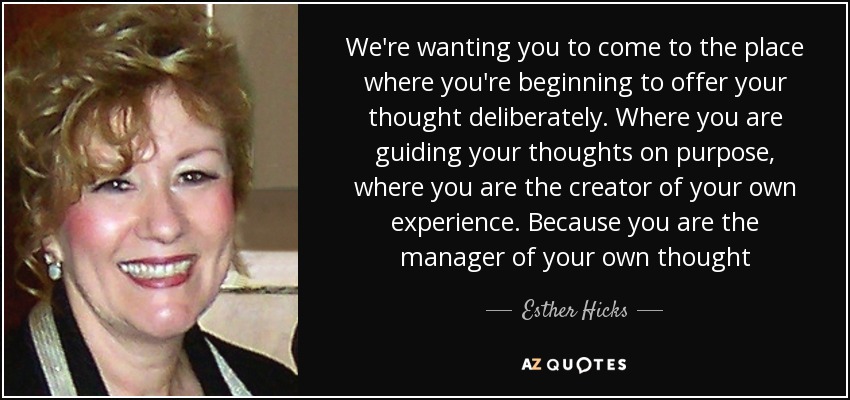 We're wanting you to come to the place where you're beginning to offer your thought deliberately. Where you are guiding your thoughts on purpose, where you are the creator of your own experience. Because you are the manager of your own thought

— Esther Hicks —

AZ QUOTES